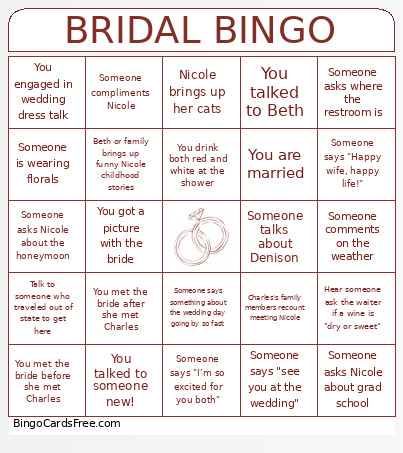 BRIDAL BINGO

| | | | | |
|---|---|---|---|---|
| You engaged in wedding dress talk | Someone compliments Nicole | Nicole brings up her cats | You talked to Beth | Someone asks where the restroom is |
| Someone is wearing florals | Beth or family brings up funny Nicole childhood stories | You drink both red and white at the shower | You are married | Someone says "Happy wife, happy life!" |
| Someone asks Nicole about the honeymoon | You got a picture with the bride | | Someone talks about Denison | Someone comments on the weather |
| Talk to someone who traveled out of state to get here | You met the bride after she met Charles | Someone says something about the wedding day going by so fast | Charles's family members recount meeting Nicole | Hear someone ask the waiter if a wine is "dry or sweet" |
| You met the bride before she met Charles | You talked to someone new! | Someone says "I'm so excited for you both" | Someone says "see you at the wedding" | Someone asks Nicole about grad school |

BingoCardsFree.com